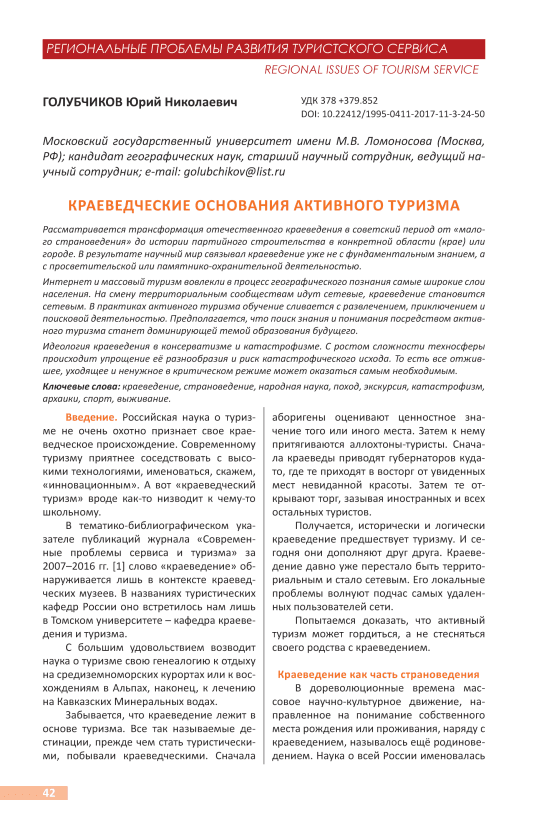 РЕГИОНАЛЬНЫЕ ПРОБЛЕМЫ РАЗВИТИЯ ТУРИСТСКОГО СЕРВИСА
REGIONAL ISSUES OF TOURISM SERVICE

ГОЛУБЧИКОВ Юрий Николаевич

УДК 378 +379.852
DOI: 10.22412/1995-0411-2017-11-3-24-50

Московский государственный университет имени М.В. Ломоносова (Москва, РФ); кандидат географических наук, старший научный сотрудник, ведущий научный сотрудник; e-mail: golubchikov@list.ru

КРАЕВЕДЧЕСКИЕ ОСНОВАНИЯ АКТИВНОГО ТУРИЗМА

Рассматривается трансформация отечественного краеведения в советский период от «малого страноведения» до истории партийного строительства в конкретной области (крае) или городе. В результате научный мир связывал краеведение уже не с фундаментальным знанием, а с просветительской или памятнико-охранительной деятельностью.

Интернет и массовый туризм вовлекли в процесс географического познания самые широкие слои населения. На смену территориальным сообществам идут сетевые, краеведение становится сетевым. В практиках активного туризма обучение сливается с развлечением, приключением и поисковой деятельностью. Предполагается, что поиск знания и понимания посредством активного туризма станет доминирующей темой образования будущего.

Идеология краеведения в консерватизме и катастрофизме. С ростом сложности техносферы происходит упрощение её разнообразия и риск катастрофического исхода. То есть все отжившее, уходящее и ненужное в критическом режиме может оказаться самым необходимым.

Ключевые слова: краеведение, страноведение, народная наука, поход, экскурсия, катастрофизм, архаики, спорт, выживание.

Введение. Российская наука о туризме не очень охотно признает свое краеведческое происхождение. Современному туризму приятнее соседствовать с высокими технологиями, именоваться, скажем, «инновационным». А вот «краеведческий туризм» вроде как-то низводит к чему-то школьному.

В тематико-библиографическом указателе публикаций журнала «Современные проблемы сервиса и туризма» за 2007–2016 гг. [1] слово «краеведение» обнаруживается лишь в контексте краеведческих музеев. В названиях туристических кафедр России оно встретилось нам лишь в Томском университете – кафедра краеведения и туризма.

С большим удовольствием возводит наука о туризме свою генеалогию к отдыху на средиземноморских курортах или к восхождениям в Альпах, наконец, к лечению на Кавказских Минеральных водах.

Забывается, что краеведение лежит в основе туризма. Все так называемые дестинации, прежде чем стать туристическими, побывали краеведческими. Сначала аборигены оценивают ценностное значение того или иного места. Затем к нему притягиваются аллохтоны-туристы. Сначала краеведы приводят губернаторов куда-то, где те приходят в восторг от увиденных мест невиданной красоты. Затем те открывают торг, зазывая иностранных и всех остальных туристов.

Получается, исторически и логически краеведение предшествует туризму. И сегодня они дополняют друг друга. Краеведение давно уже перестало быть территориальным и стало сетевым. Его локальные проблемы волнуют подчас самых удаленных пользователей сети.

Попытаемся доказать, что активный туризм может гордиться, а не стесняться своего родства с краеведением.

Краеведение как часть страноведения

В дореволюционные времена массовое научно-культурное движение, направленное на понимание собственного места рождения или проживания, наряду с краеведением, называлось ещё родиноведением. Наука о всей России именовалась

42